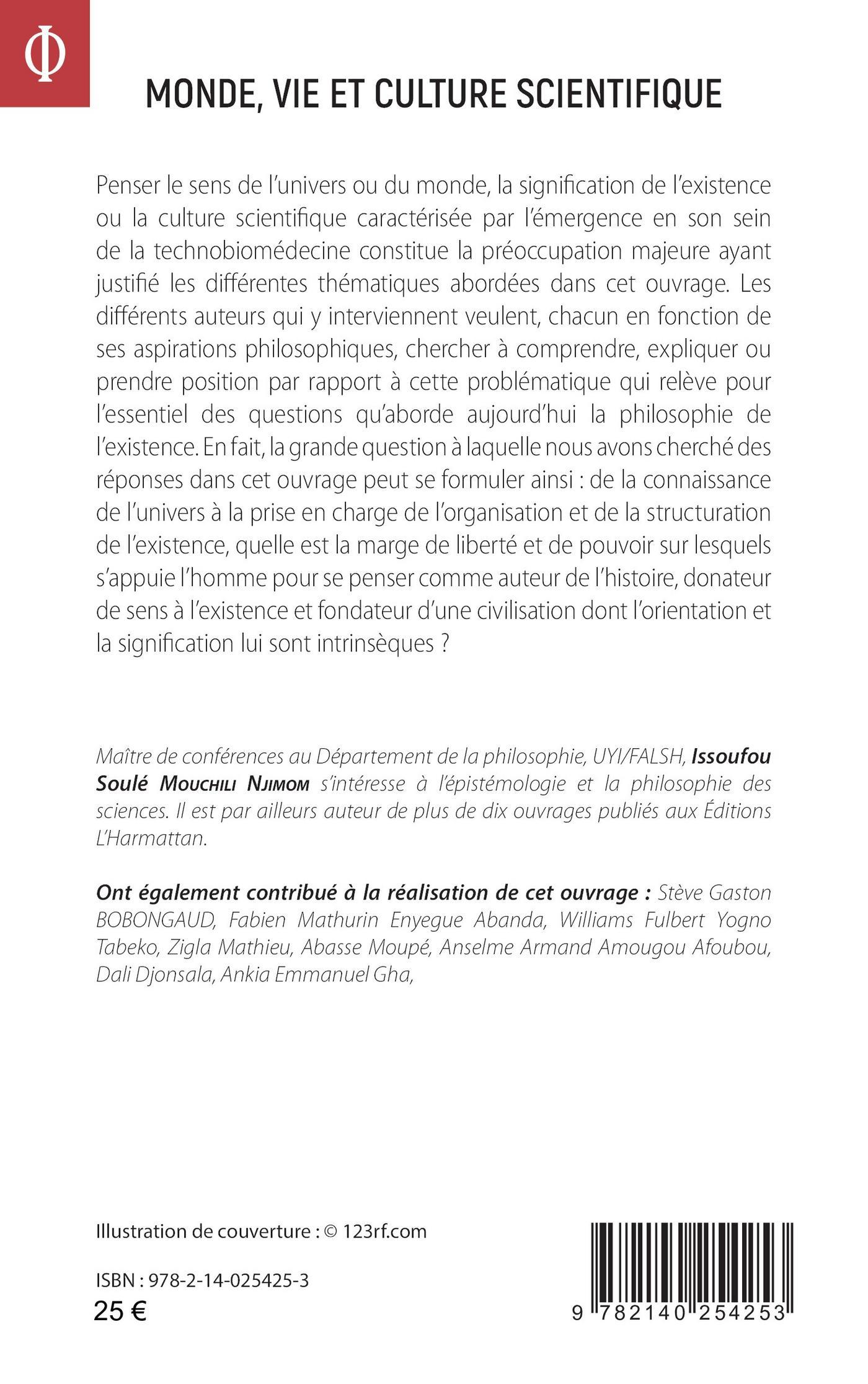 Φ

MONDE, VIE ET CULTURE SCIENTIFIQUE

Penser le sens de l'univers ou du monde, la signification de l'existence ou la culture scientifique caractérisée par l'émergence en son sein de la technobiomédecine constitue la préoccupation majeure ayant justifié les différentes thématiques abordées dans cet ouvrage. Les différents auteurs qui y interviennent veulent, chacun en fonction de ses aspirations philosophiques, chercher à comprendre, expliquer ou prendre position par rapport à cette problématique qui relève pour l'essentiel des questions qu'aborde aujourd'hui la philosophie de l'existence. En fait, la grande question à laquelle nous avons cherché des réponses dans cet ouvrage peut se formuler ainsi : de la connaissance de l'univers à la prise en charge de l'organisation et de la structuration de l'existence, quelle est la marge de liberté et de pouvoir sur lesquels s'appuie l'homme pour se penser comme auteur de l'histoire, donateur de sens à l'existence et fondateur d'une civilisation dont l'orientation et la signification lui sont intrinsèques ?

Maître de conférences au Département de la philosophie, UYI/FALSH, Issoufou Soulé Mouchili Njimom s'intéresse à l'épistémologie et la philosophie des sciences. Il est par ailleurs auteur de plus de dix ouvrages publiés aux Éditions L'Harmattan.

Ont également contribué à la réalisation de cet ouvrage : Stève Gaston BOBONGAUD, Fabien Mathurin Enyegue Abanda, Williams Fulbert Yogno Tabeko, Zigla Mathieu, Abasse Moupé, Anselme Armand Amougou Afoubou, Dali Djonsala, Ankia Emmanuel Gha,

Illustration de couverture : © 123rf.com

ISBN : 978-2-14-025425-3
25 €

9 782140 254253